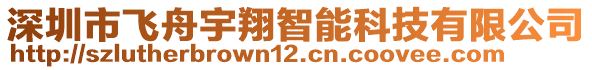 深圳市飞舟宇翔智能科技有限公司
http://szlutherbrown12.cn.coovee.com